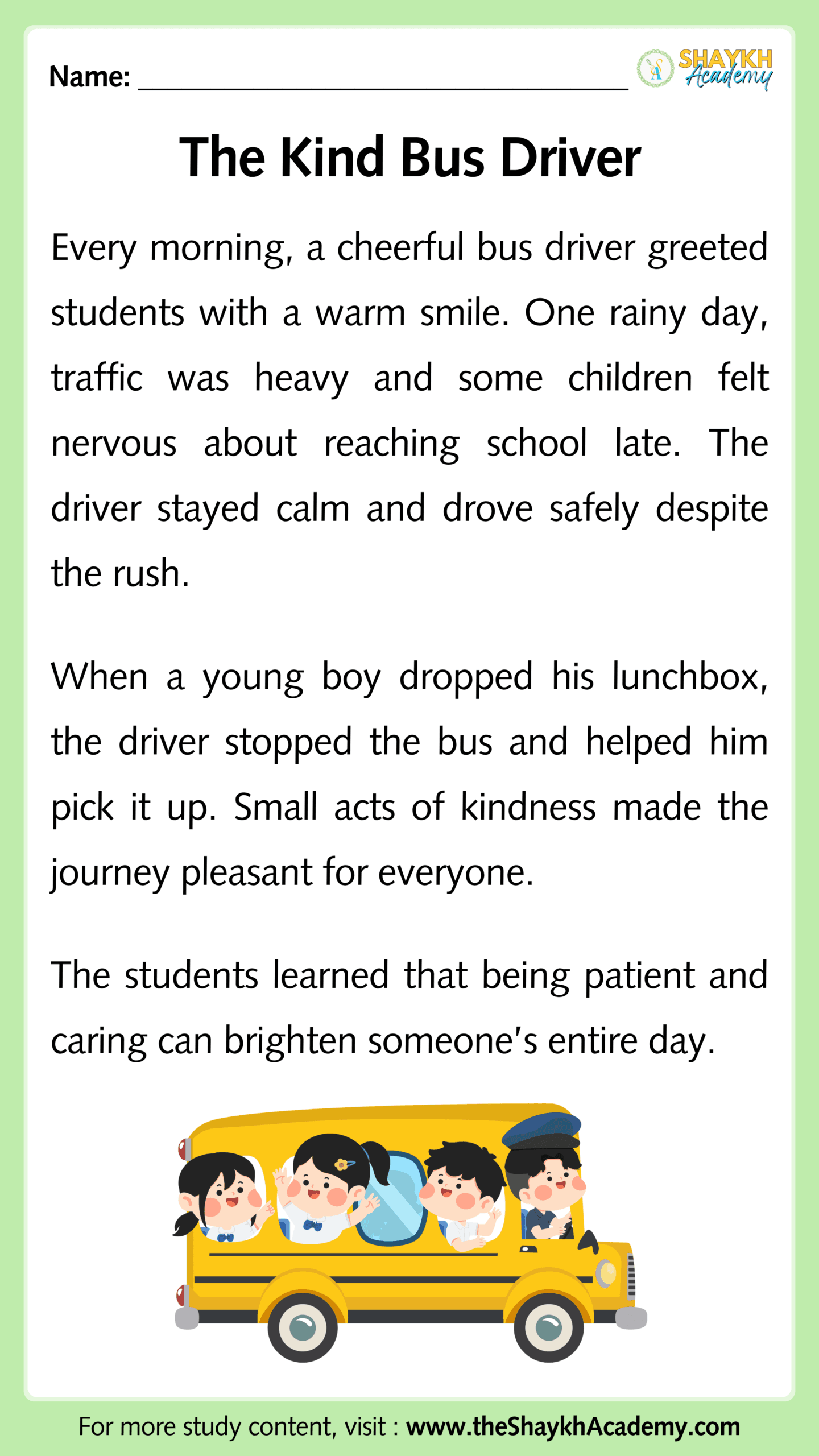 Name: ______________________________

SHAYKH Academy

The Kind Bus Driver

Every morning, a cheerful bus driver greeted students with a warm smile. One rainy day, traffic was heavy and some children felt nervous about reaching school late. The driver stayed calm and drove safely despite the rush.

When a young boy dropped his lunchbox, the driver stopped the bus and helped him pick it up. Small acts of kindness made the journey pleasant for everyone.

The students learned that being patient and caring can brighten someone's entire day.

For more study content, visit : www.theShaykhAcademy.com